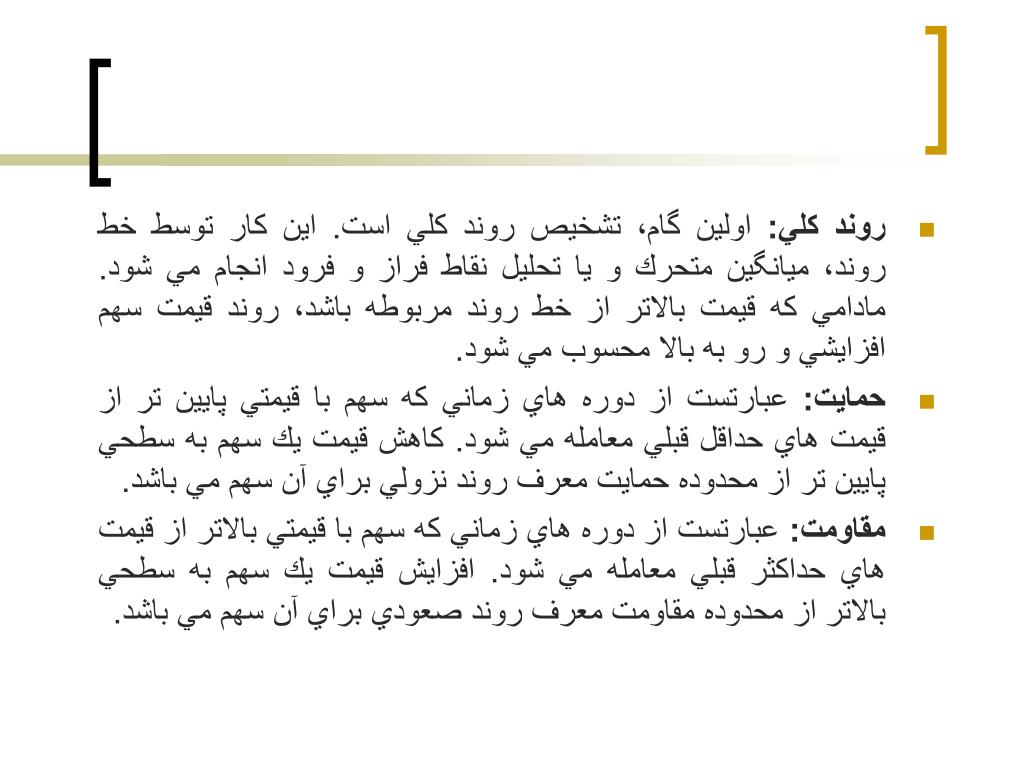 روند كلي: اولين گام، تشخيص روند كلي است. اين كار توسط خط روند، ميانگين متحرك و يا تحليل نقاط فراز و فرود انجام مي شود. مادامي كه قيمت بالاتر از خط روند مربوطه باشد، روند قيمت سهم افزايشي و رو به بالا محسوب مي شود.

حمايت: عبارتست از دوره هاي زماني كه سهم با قيمتي پايين تر از قيمت هاي حداقل قبلي معامله مي شود. كاهش قيمت يك سهم به سطحي پايين تر از محدوده حمايت معرف روند نزولي براي آن سهم مي باشد.

مقاومت: عبارتست از دوره هاي زماني كه سهم با قيمتي بالاتر از قيمت هاي حداكثر قبلي معامله مي شود. افزايش قيمت يك سهم به سطحي بالاتر از محدوده مقاومت معرف روند صعودي براي آن سهم مي باشد.